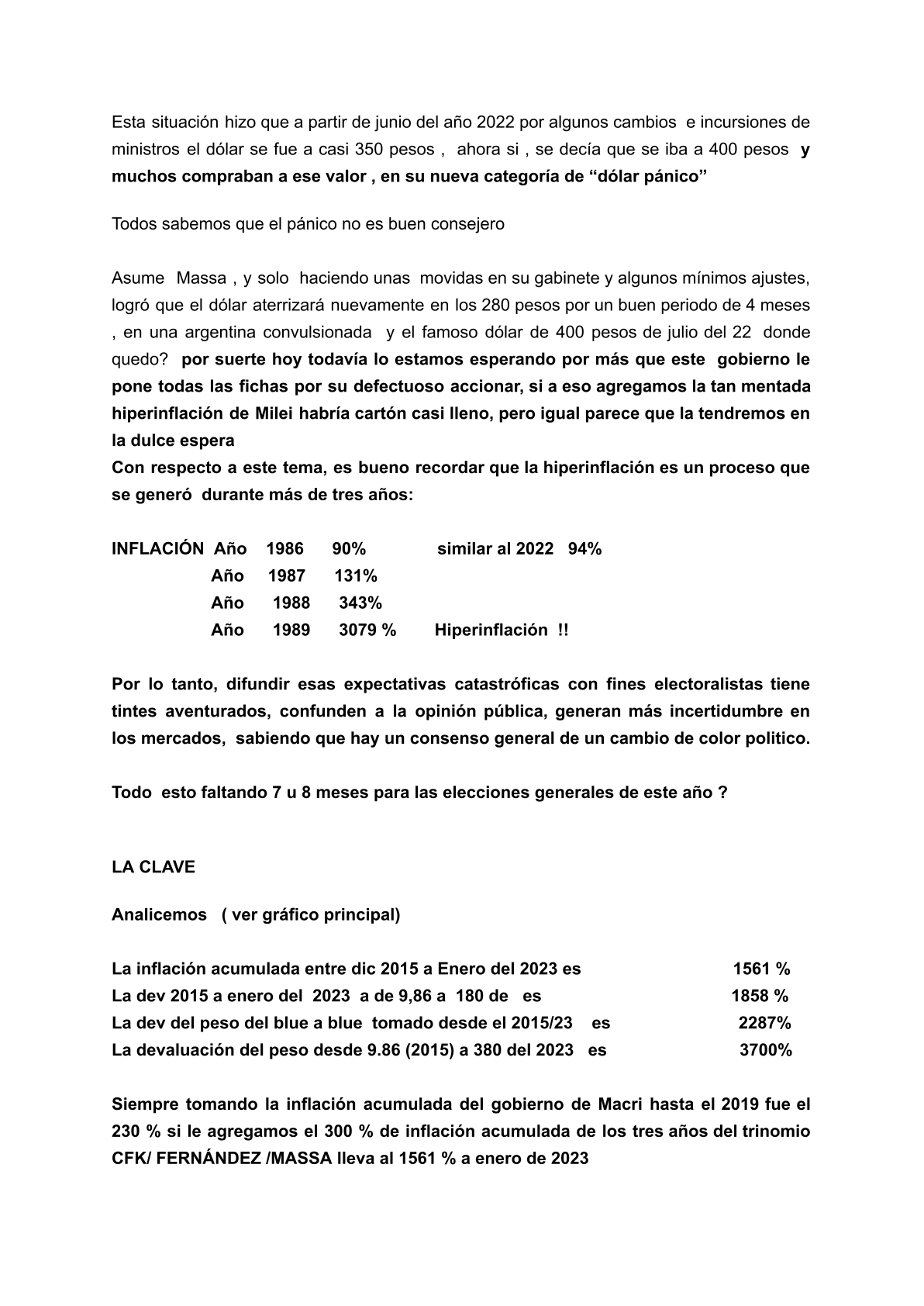 Esta situación hizo que a partir de junio del año 2022 por algunos cambios e incursiones de ministros el dólar se fue a casi 350 pesos , ahora si , se decía que se iba a 400 pesos y muchos compraban a ese valor , en su nueva categoría de “dólar pánico”

Todos sabemos que el pánico no es buen consejero

Asume Massa , y solo haciendo unas movidas en su gabinete y algunos mínimos ajustes, logró que el dólar aterrizará nuevamente en los 280 pesos por un buen periodo de 4 meses , en una argentina convulsionada y el famoso dólar de 400 pesos de julio del 22 donde quedo? por suerte hoy todavía lo estamos esperando por más que este gobierno le pone todas las fichas por su defectuoso accionar, si a eso agregamos la tan mentada hiperinflación de Milei habría cartón casi lleno, pero igual parece que la tendremos en la dulce espera
Con respecto a este tema, es bueno recordar que la hiperinflación es un proceso que se generó durante más de tres años:

INFLACIÓN Año 1986 90% similar al 2022 94%
Año 1987 131%
Año 1988 343%
Año 1989 3079 % Hiperinflación !!

Por lo tanto, difundir esas expectativas catastróficas con fines electoralistas tiene tintes aventurados, confunden a la opinión pública, generan más incertidumbre en los mercados, sabiendo que hay un consenso general de un cambio de color politico.

Todo esto faltando 7 u 8 meses para las elecciones generales de este año ?

LA CLAVE

Analicemos ( ver gráfico principal)

La inflación acumulada entre dic 2015 a Enero del 2023 es 1561 %
La dev 2015 a enero del 2023 a de 9,86 a 180 de es 1858 %
La dev del peso del blue a blue tomado desde el 2015/23 es 2287%
La devaluación del peso desde 9.86 (2015) a 380 del 2023 es 3700%

Siempre tomando la inflación acumulada del gobierno de Macri hasta el 2019 fue el 230 % si le agregamos el 300 % de inflación acumulada de los tres años del trinomio CFK/ FERNÁNDEZ /MASSA lleva al 1561 % a enero de 2023